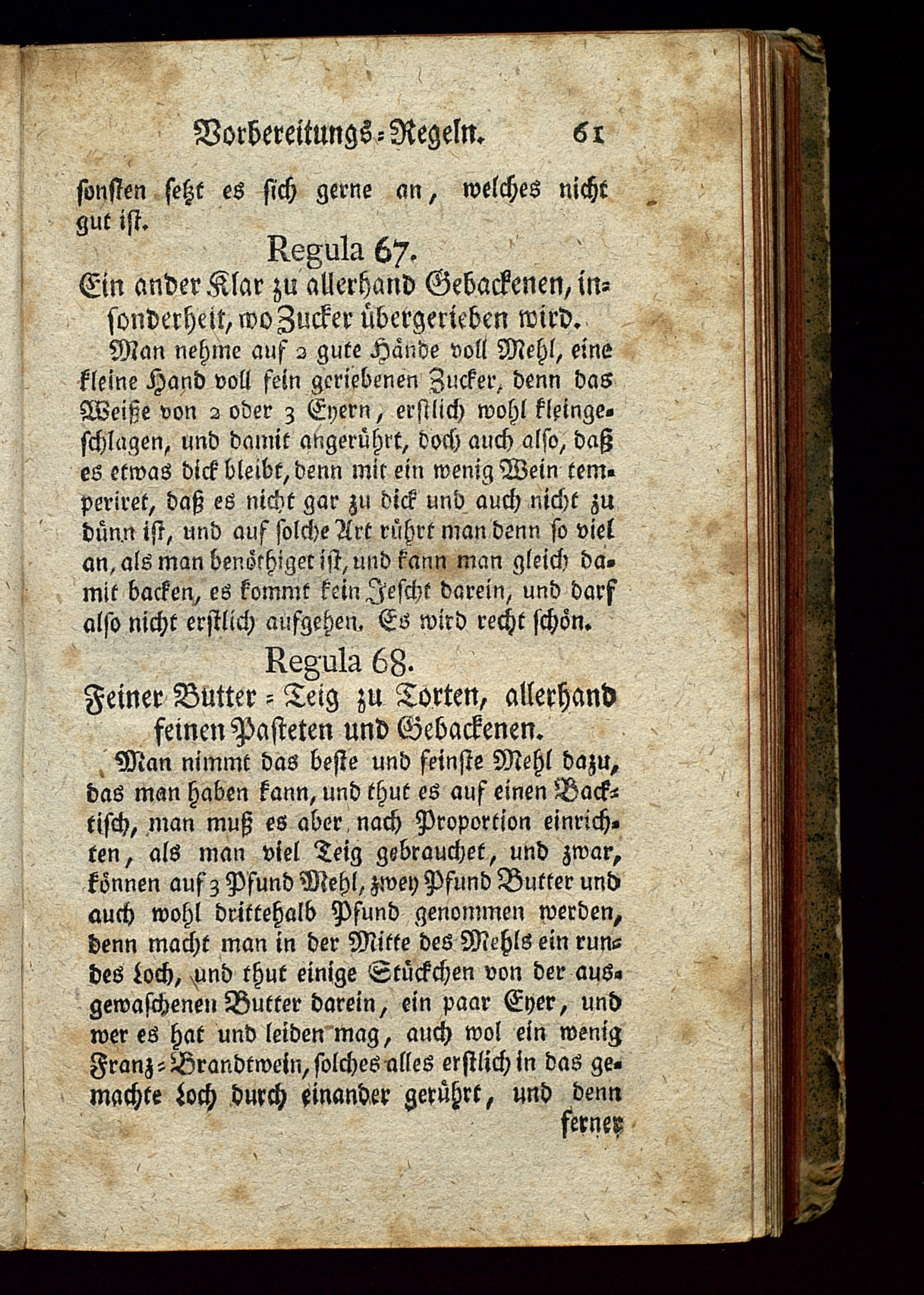 Vorbereitungs-Regeln. 61

sonsten setzt es sich gerne an, welches nicht gut ist.

Regula 67.

Ein ander Klar zu allerhand Gebackenen, insonderheit, wo Zucker übergerieben wird.

Man nehme auf 2 gute Hände voll Mehl, eine kleine Hand voll fein geriebenen Zucker, denn das Weiße von 2 oder 3 Eyern, erstlich wohl kleingeschlagen, und damit angerührt, doch auch also, daß es etwas dick bleibt, denn mit ein wenig Wein temperiret, daß es nicht gar zu dick und auch nicht zu dünn ist, und auf solche Art rührt man denn so viel an, als man benöthiget ist, und kann man gleich damit backen, es kommt kein Jescht darein, und darf also nicht erstlich aufgehen. Es wird recht schön.

Regula 68.

Feiner Butter-Teig zu Torten, allerhand feinen Pasteten und Gebackenen.

Man nimmt das beste und feinste Mehl dazu, das man haben kann, und thut es auf einen Backtisch, man muß es aber nach Proportion einrichten, als man viel Teig gebrauchet, und zwar, können auf 3 Pfund Mehl, zwey Pfund Butter und auch wohl drittehalb Pfund genommen werden, denn macht man in der Mitte des Mehls ein rundes Loch, und thut einige Stückchen von der ausgewaschenen Butter darein, ein paar Eyer, und wer es hat und leiden mag, auch wol ein wenig Franz-Brandtwein, solches alles erstlich in das gemachte Loch durch einander gerührt, und denn

ferner